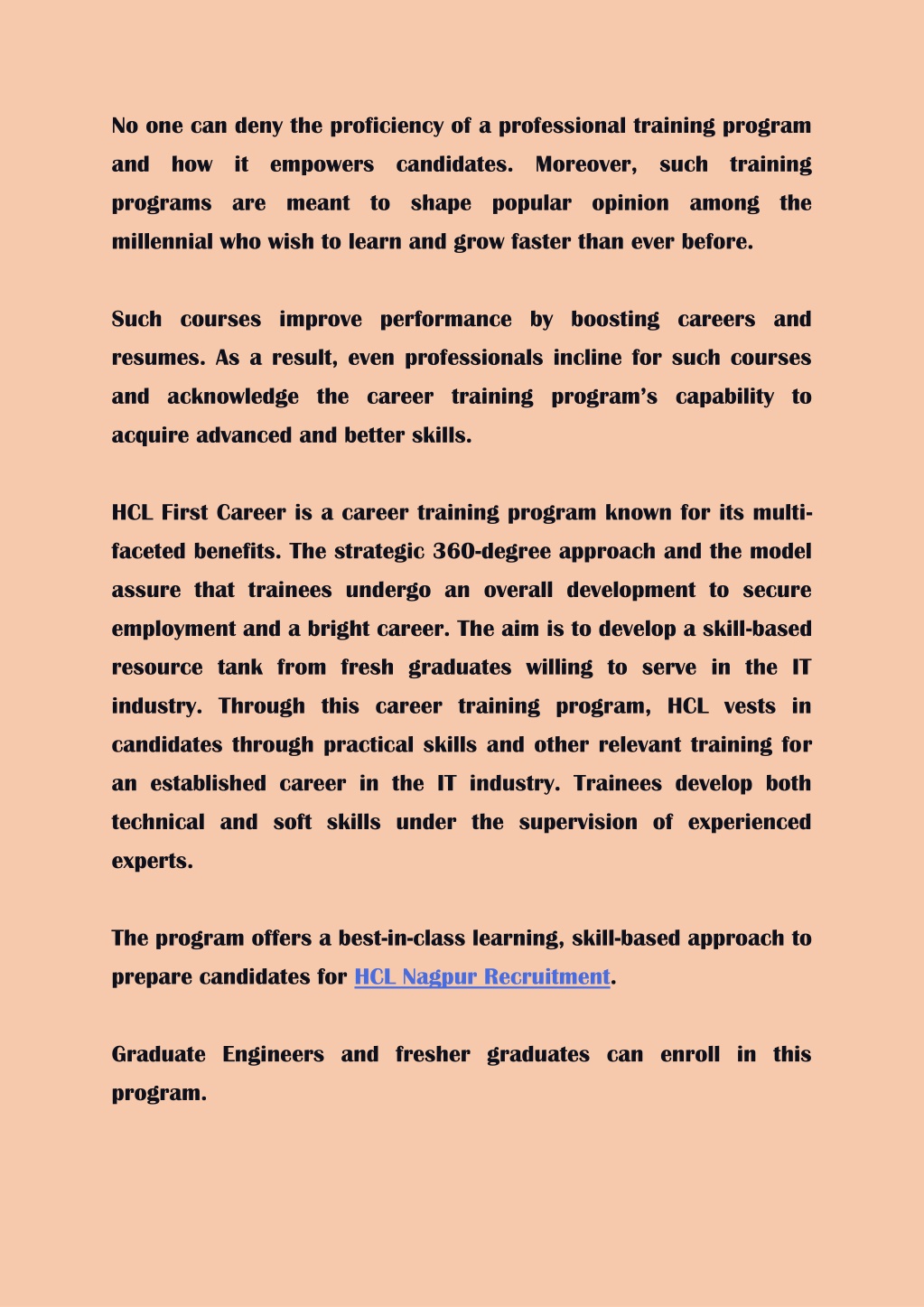 No one can deny the proficiency of a professional training program and how it empowers candidates. Moreover, such training programs are meant to shape popular opinion among the millennial who wish to learn and grow faster than ever before.

Such courses improve performance by boosting careers and resumes. As a result, even professionals incline for such courses and acknowledge the career training program's capability to acquire advanced and better skills.

HCL First Career is a career training program known for its multi-faceted benefits. The strategic 360-degree approach and the model assure that trainees undergo an overall development to secure employment and a bright career. The aim is to develop a skill-based resource tank from fresh graduates willing to serve in the IT industry. Through this career training program, HCL vests in candidates through practical skills and other relevant training for an established career in the IT industry. Trainees develop both technical and soft skills under the supervision of experienced experts.

The program offers a best-in-class learning, skill-based approach to prepare candidates for HCL Nagpur Recruitment.

Graduate Engineers and fresher graduates can enroll in this program.